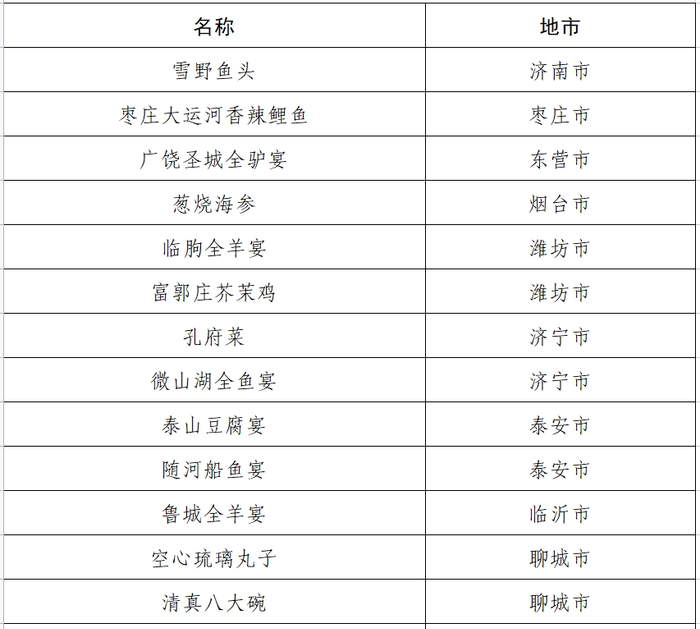 | 名称 | 地市 |
|---|---|
| 雪野鱼头 | 济南市 |
| 枣庄大运河香辣鲤鱼 | 枣庄市 |
| 广饶圣城全驴宴 | 东营市 |
| 葱烧海参 | 烟台市 |
| 临朐全羊宴 | 潍坊市 |
| 富郭庄芥茉鸡 | 潍坊市 |
| 孔府菜 | 济宁市 |
| 微山湖全鱼宴 | 济宁市 |
| 泰山豆腐宴 | 泰安市 |
| 随河船鱼宴 | 泰安市 |
| 鲁城全羊宴 | 临沂市 |
| 空心琉璃丸子 | 聊城市 |
| 清真八大碗 | 聊城市 |